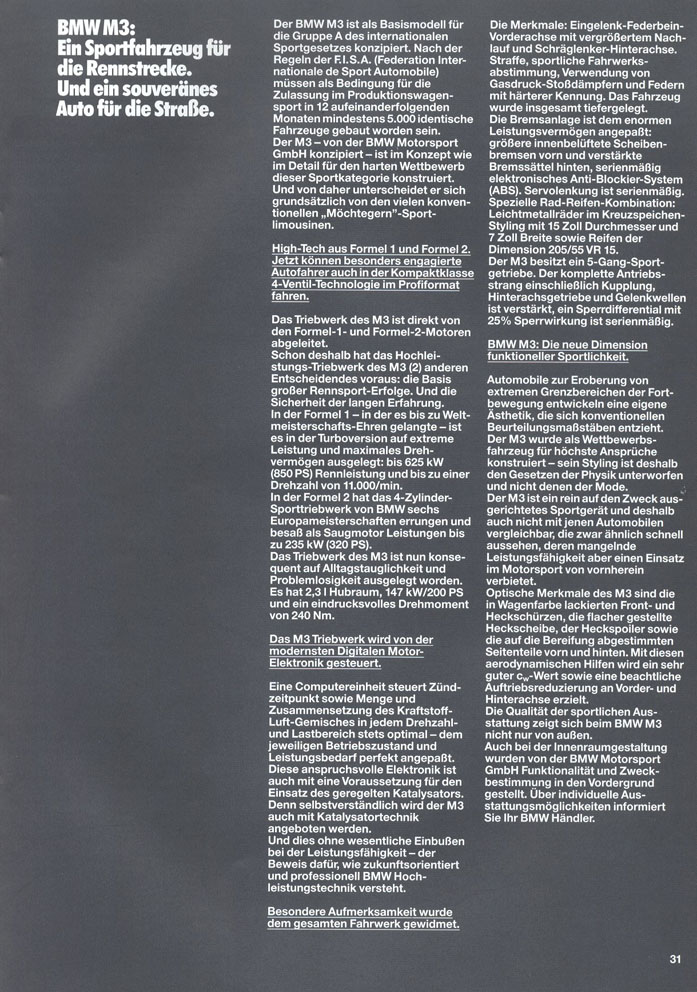 BMW M3: Ein Sportfahrzeug für die Rennstrecke. Und ein souveränes Auto für die Straße.

Der BMW M3 ist als Basismodell für die Gruppe A des internationalen Sportgesetzes konzipiert. Nach der Regeln der F.I.S.A. (Federation Internationale de Sport Automobile) müssen als Bedingung für die Zulassung im Produktionswagensport in 12 aufeinanderfolgenden Monaten mindestens 5.000 identische Fahrzeuge gebaut worden sein. Der M3 – von der BMW Motorsport GmbH konzipiert – ist im Konzept wie im Detail für den harten Wettbewerb dieser Sportkategorie konstruiert. Und von daher unterscheidet er sich grundsätzlich von den vielen konventionellen „Möchtegern"-Sportlimousinen.

High-Tech aus Formel 1 und Formel 2. Jetzt können besonders engagierte Autofahrer auch in der Kompaktklasse 4-Ventil-Technologie im Profiformat fahren.

Das Triebwerk des M3 ist direkt von den Formel-1- und Formel-2-Motoren abgeleitet.
Schon deshalb hat das Hochleistungs-Triebwerk des M3 (2) anderen Entscheidendes voraus: die Basis großer Rennsport-Erfolge. Und die Sicherheit der langen Erfahrung.
In der Formel 1 – in der es bis zu Weltmeisterschafts-Ehren gelangte – ist es in der Turboversion auf extreme Leistung und maximales Drehvermögen ausgelegt: bis 625 kW (850 PS) Rennleistung und bis zu einer Drehzahl von 11.000/min.
In der Formel 2 hat das 4-Zylinder-Sporttriebwerk von BMW sechs Europameisterschaften errungen und besaß als Saugmotor Leistungen bis zu 235 kW (320 PS).
Das Triebwerk des M3 ist nun konsequent auf Alltagstauglichkeit und Problemlosigkeit ausgelegt worden. Es hat 2,3 l Hubraum, 147 kW/200 PS und ein eindrucksvolles Drehmoment von 240 Nm.

Das M3 Triebwerk wird von der modernsten Digitalen Motor-Elektronik gesteuert.

Eine Computereinheit steuert Zündzeitpunkt sowie Menge und Zusammensetzung des Kraftstoff-Luft-Gemisches in jedem Drehzahl- und Lastbereich stets optimal – dem jeweiligen Betriebszustand und Leistungsbedarf perfekt angepaßt.
Diese anspruchsvolle Elektronik ist auch mit eine Voraussetzung für den Einsatz des geregelten Katalysators. Denn selbstverständlich wird der M3 auch mit Katalysatortechnik angeboten werden.
Und dies ohne wesentliche Einbußen bei der Leistungsfähigkeit – der Beweis dafür, wie zukunftsorientiert und professionell BMW Hochleistungstechnik versteht.

Besondere Aufmerksamkeit wurde dem gesamten Fahrwerk gewidmet.

Die Merkmale: Eingelenk-Federbein-Vorderachse mit vergrößertem Nachlauf und Schräglenker-Hinterachse. Straffe, sportliche Fahrwerksabstimmung, Verwendung von Gasdruck-Stoßdämpfern und Federn mit härterer Kennung. Das Fahrzeug wurde insgesamt tiefergelegt.
Die Bremsanlage ist dem enormen Leistungsvermögen angepaßt: größere innenbelüftete Scheibenbremsen vorn und verstärkte Bremssättel hinten, serienmäßig elektronisches Anti-Blockier-System (ABS). Servolenkung ist serienmäßig.
Spezielle Rad-Reifen-Kombination: Leichtmetallräder im Kreuzspeichen-Styling mit 15 Zoll Durchmesser und 7 Zoll Breite sowie Reifen der Dimension 205/55 VR 15.
Der M3 besitzt ein 5-Gang-Sportgetriebe. Der komplette Antriebsstrang einschließlich Kupplung, Hinterachsgetriebe und Gelenkwellen ist verstärkt, ein Sperrdifferential mit 25% Sperrwirkung ist serienmäßig.

BMW M3: Die neue Dimension funktioneller Sportlichkeit.

Automobile zur Eroberung von extremen Grenzbereichen der Fortbewegung entwickeln eine eigene Ästhetik, die sich konventionellen Beurteilungsmaßstäben entzieht.
Der M3 wurde als Wettbewerbsfahrzeug für höchste Ansprüche konstruiert – sein Styling ist deshalb den Gesetzen der Physik unterworfen und nicht denen der Mode.
Der M3 ist ein rein auf den Zweck ausgerichtetes Sportgerät und deshalb auch nicht mit jenen Automobilen vergleichbar, die zwar ähnlich schnell aussehen, deren mangelnde Leistungsfähigkeit aber einen Einsatz im Motorsport von vornherein verbietet.
Optische Merkmale des M3 sind die in Wagenfarbe lackierten Front- und Heckschürzen, die flacher gestellte Heckscheibe, der Heckspoiler sowie die auf die Bereifung abgestimmten Seitenteile vorn und hinten. Mit diesen aerodynamischen Hilfen wird ein sehr guter $c_w$-Wert sowie eine beachtliche Auftriebsreduzierung an Vorder- und Hinterachse erzielt.
Die Qualität der sportlichen Ausstattung zeigt sich beim BMW M3 nicht nur von außen.
Auch bei der Innenraumgestaltung wurden von der BMW Motorsport GmbH Funktionalität und Zweckbestimmung in den Vordergrund gestellt. Über individuelle Ausstattungsmöglichkeiten informiert Sie Ihr BMW Händler.

31